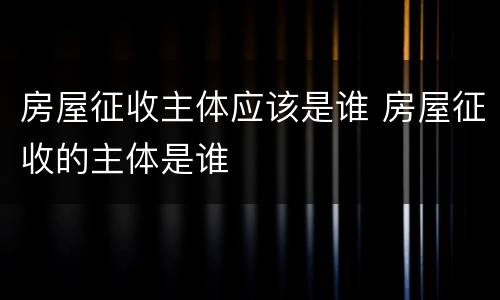 房屋征收主体应该是谁 房屋征收的主体是谁